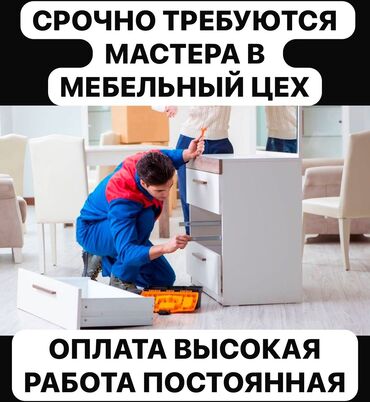 СРОЧНО ТРЕБУЮТСЯ МАСТЕРА В МЕБЕЛЬНЫЙ ЦЕХ

ОПЛАТА ВЫСОКАЯ РАБОТА ПОСТОЯННАЯ